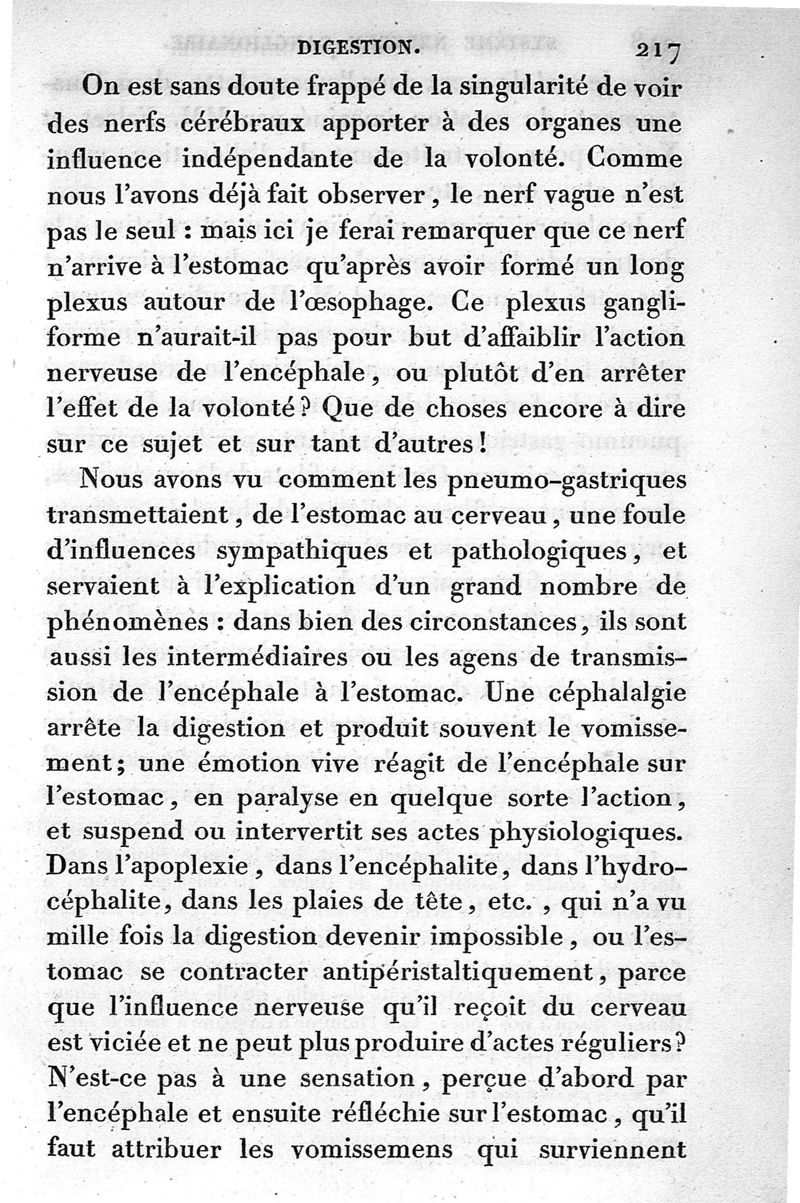 DIGESTION. 217

On est sans doute frappé de la singularité de voir des nerfs cérébraux apporter à des organes une influence indépendante de la volonté. Comme nous l'avons déjà fait observer, le nerf vague n'est pas le seul : mais ici je ferai remarquer que ce nerf n'arrive à l'estomac qu'après avoir formé un long plexus autour de l'œsophage. Ce plexus gangliforme n'aurait-il pas pour but d'affaiblir l'action nerveuse de l'encéphale, ou plutôt d'en arrêter l'effet de la volonté? Que de choses encore à dire sur ce sujet et sur tant d'autres!

Nous avons vu comment les pneumo-gastriques transmettaient, de l'estomac au cerveau, une foule d'influences sympathiques et pathologiques, et servaient à l'explication d'un grand nombre de phénomènes : dans bien des circonstances, ils sont aussi les intermédiaires ou les agens de transmission de l'encéphale à l'estomac. Une céphalalgie arrête la digestion et produit souvent le vomissement; une émotion vive réagit de l'encéphale sur l'estomac, en paralyse en quelque sorte l'action, et suspend ou intervertit ses actes physiologiques. Dans l'apoplexie, dans l'encéphalite, dans l'hydrocéphalite, dans les plaies de tête, etc., qui n'a vu mille fois la digestion devenir impossible, ou l'estomac se contracter antipéristaltiquement, parce que l'influence nerveuse qu'il reçoit du cerveau est viciée et ne peut plus produire d'actes réguliers? N'est-ce pas à une sensation, perçue d'abord par l'encéphale et ensuite réfléchie sur l'estomac, qu'il faut attribuer les vomissemens qui surviennent